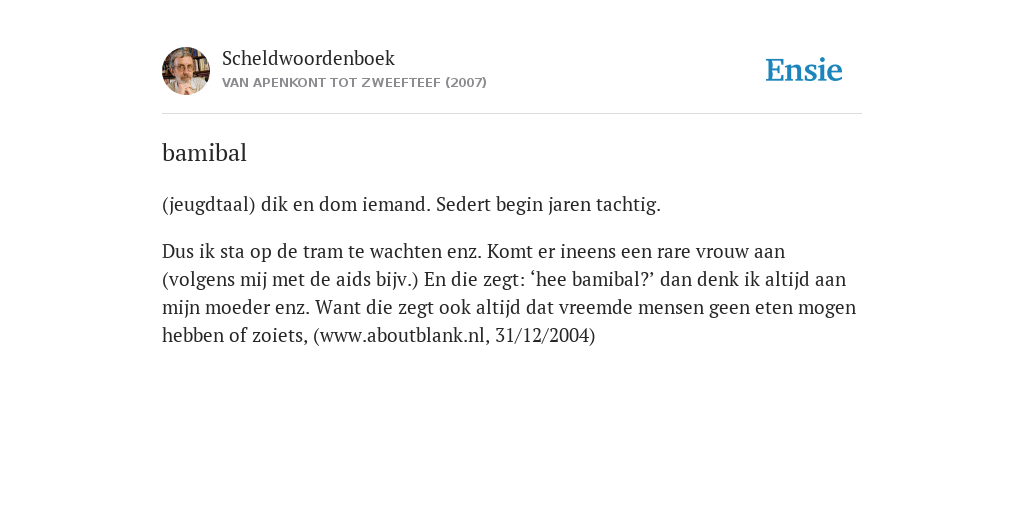 Scheldwoordenboek
VAN APENKONT TOT ZWEEFTEEF (2007)

Ensie

bamibal

(jeugdtaal) dik en dom iemand. Sedert begin jaren tachtig.

Dus ik sta op de tram te wachten enz. Komt er ineens een rare vrouw aan (volgens mij met de aids bijv.) En die zegt: ‘hee bamibal?’ dan denk ik altijd aan mijn moeder enz. Want die zegt ook altijd dat vreemde mensen geen eten mogen hebben of zoiets, (www.aboutblank.nl, 31/12/2004)